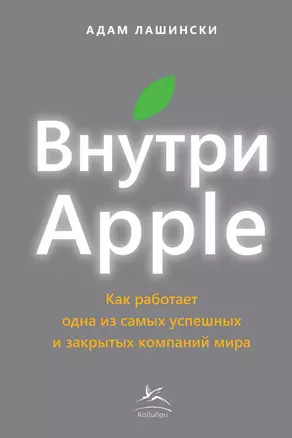 АДАМ ЛАШИНСКИ

Внутри Apple

Как работает одна из самых успешных и закрытых компаний мира

КоЛибри